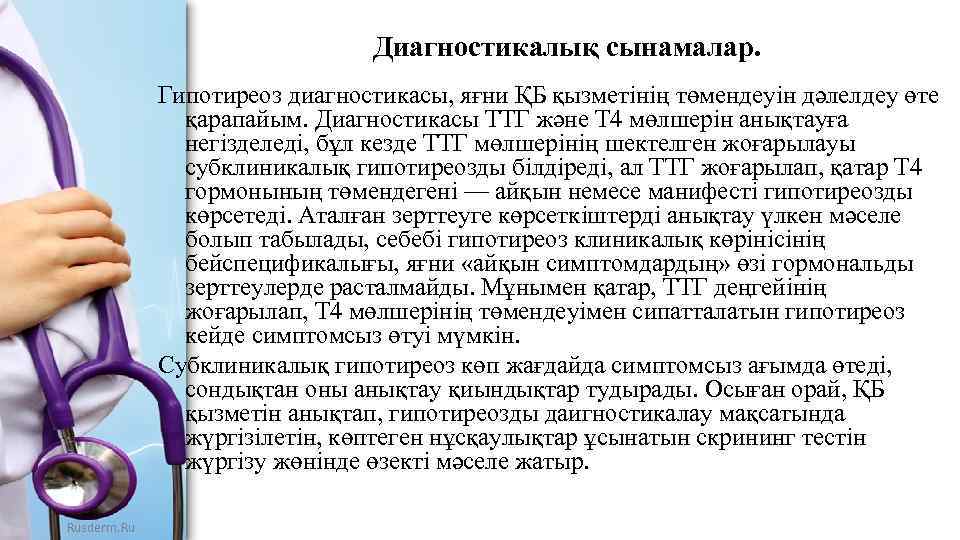 Диагностикалық сынамалар.

Гипотиреоз диагностикасы, яғни ҚБ қызметінің төмендеуін дәлелдеу өте қарапайым. Диагностикасы ТТГ және Т4 мөлшерін анықтауға негізделеді, бұл кезде ТТГ мөлшерінің шектелген жоғарылауы субклиникалық гипотиреозды білдіреді, ал ТТГ жоғарылап, қатар Т4 гормонының төмендегені — айқын немесе манифесті гипотиреозды көрсетеді. Аталған зерттеуге көрсеткіштерді анықтау үлкен мәселе болып табылады, себебі гипотиреоз клиникалық көрінісінің бейспецификалығы, яғни «айқын симптомдардың» өзі гормональды зерттеулерде расталмайды. Мұнымен қатар, ТТГ деңгейінің жоғарылап, Т4 мөлшерінің төмендеуімен сипатталатын гипотиреоз кейде симптомсыз өтуі мүмкін.

Субклиникалық гипотиреоз көп жағдайда симптомсыз ағымда өтеді, сондықтан оны анықтау қиындықтар тудырады. Осыған орай, ҚБ қызметін анықтап, гипотиреозды даигностикалау мақсатында жүргізілетін, көптеген нұсқаулықтар ұсынатын скрининг тестін жүргізу жөнінде өзекті мәселе жатыр.

Rusderm.Ru